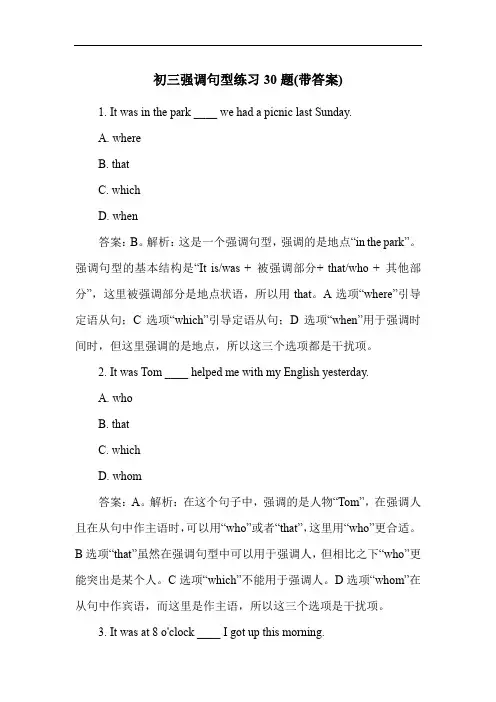 初三强调句型练习 30 题(带答案)

1. It was in the park ____ we had a picnic last Sunday.

A. where

B. that

C. which

D. when

答案：B。解析：这是一个强调句型，强调的是地点“in the park”。强调句型的基本结构是“It is/was + 被强调部分+ that/who + 其他部分”，这里被强调部分是地点状语，所以用 that。A 选项“where”引导定语从句；C 选项“which”引导定语从句；D 选项“when”用于强调时间时，但这里强调的是地点，所以这三个选项都是干扰项。

2. It was Tom ____ helped me with my English yesterday.

A. who

B. that

C. which

D. whom

答案：A。解析：在这个句子中，强调的是人物“Tom”，在强调人且在从句中作主语时，可以用“who”或者“that”，这里用“who”更合适。B 选项“that”虽然在强调句型中可以用于强调人，但相比之下“who”更能突出是某个人。C 选项“which”不能用于强调人。D 选项“whom”在从句中作宾语，而这里是作主语，所以这三个选项是干扰项。

3. It was at 8 o'clock ____ I got up this morning.